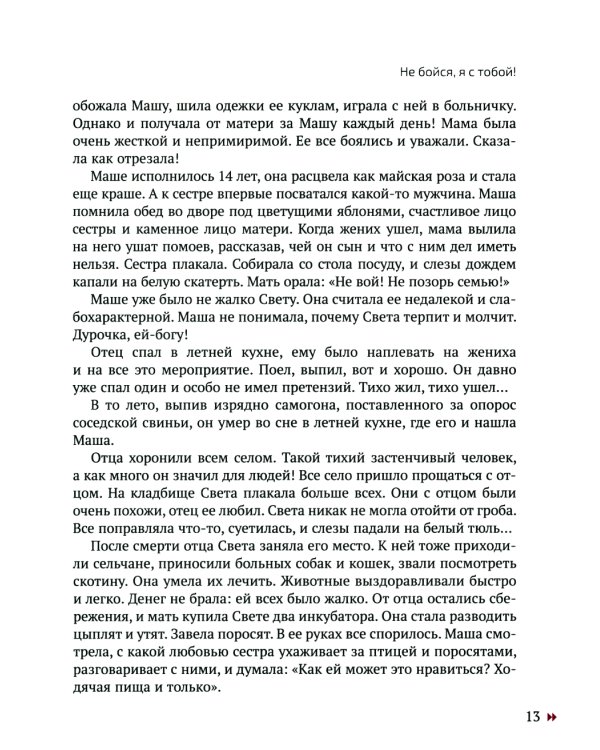 Не бойся, я с тобой!

обожала Машу, шила одежки ее куклам, играла с ней в больничку. Однако и получала от матери за Машу каждый день! Мама была очень жесткой и непримиримой. Ее все боялись и уважали. Сказала как отрезала!

Маше исполнилось 14 лет, она расцвела как майская роза и стала еще краше. А к сестре впервые посватался какой-то мужчина. Маша помнила обед во дворе под цветущими яблонями, счастливое лицо сестры и каменное лицо матери. Когда жених ушел, мама вылила на него ушат помоев, рассказав, чей он сын и что с ним дел иметь нельзя. Сестра плакала. Собирала со стола посуду, и слезы дождем капали на белую скатерть. Мать орала: «Не вой! Не позорь семью!»

Маше уже было не жалко Свету. Она считала ее недалекой и слабохарактерной. Маша не понимала, почему Света терпит и молчит. Дурочка, ей-богу!

Отец спал в летней кухне, ему было наплевать на жениха и на все это мероприятие. Поел, выпил, вот и хорошо. Он давно уже спал один и особо не имел претензий. Тихо жил, тихо ушел...

В то лето, выпив изрядно самогона, поставленного за опорос соседской свиньи, он умер во сне в летней кухне, где его и нашла Маша.

Отца хоронили всем селом. Такой тихий застенчивый человек, а как много он значил для людей! Все село пришло прощаться с отцом. На кладбище Света плакала больше всех. Они с отцом были очень похожи, отец ее любил. Света никак не могла отойти от гроба. Все поправляла что-то, суетилась, и слезы падали на белый тюль...

После смерти отца Света заняла его место. К ней тоже приходили сельчане, приносили больных собак и кошек, звали посмотреть скотину. Она умела их лечить. Животные выздоравливали быстро и легко. Денег не брала: ей всех было жалко. От отца остались сбережения, и мать купила Свете два инкубатора. Она стала разводить цыплят и утят. Завела поросят. В ее руках все спорилось. Маша смотрела, с какой любовью сестра ухаживает за птицей и поросятами, разговаривает с ними, и думала: «Как ей может это нравиться? Ходячая пища и только».

13 »